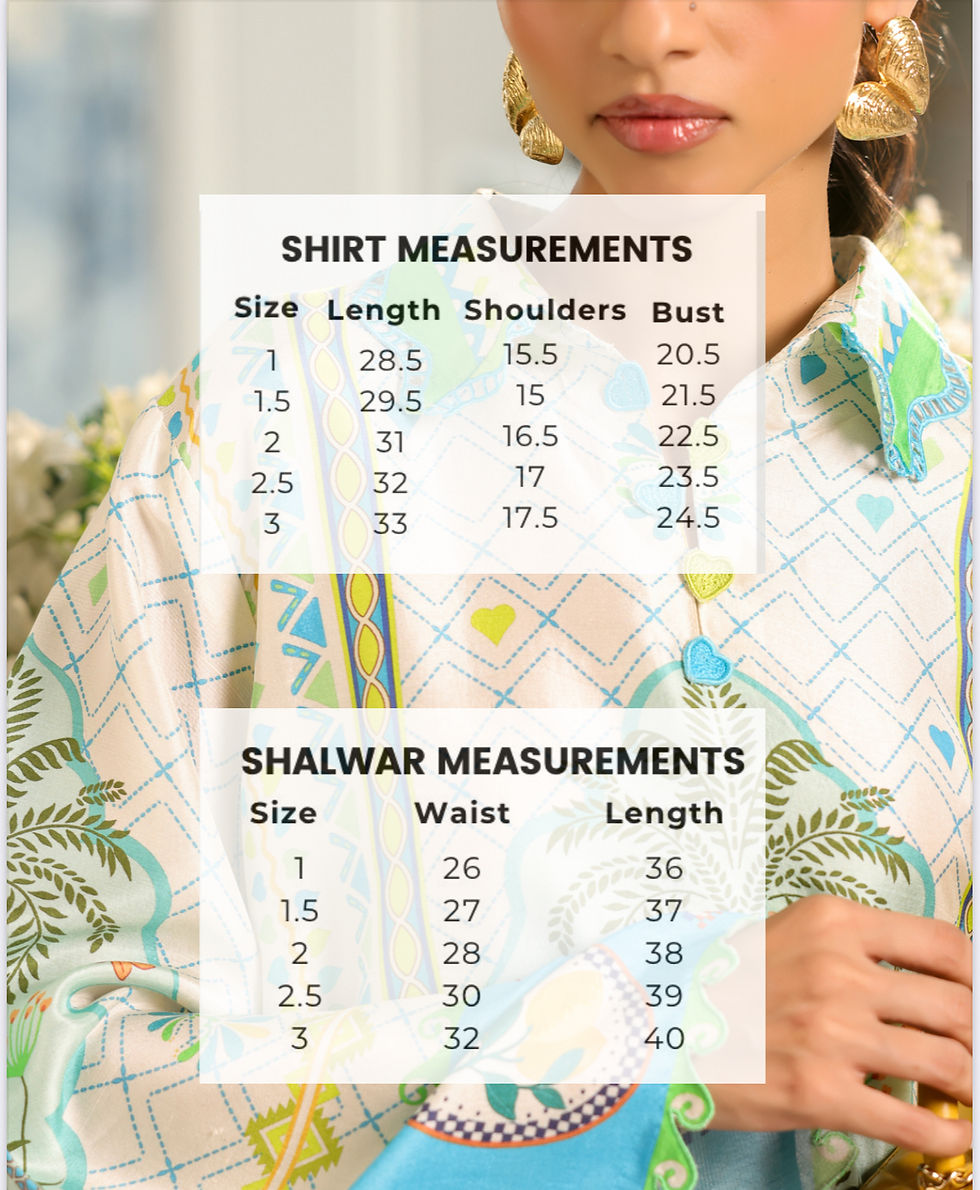 SHIRT MEASUREMENTS

| Size | Length | Shoulders | Bust |
|---|---|---|---|
| 1 | 28.5 | 15.5 | 20.5 |
| 1.5 | 29.5 | 15 | 21.5 |
| 2 | 31 | 16.5 | 22.5 |
| 2.5 | 32 | 17 | 23.5 |
| 3 | 33 | 17.5 | 24.5 |

SHALWAR MEASUREMENTS

| Size | Waist | Length |
|---|---|---|
| 1 | 26 | 36 |
| 1.5 | 27 | 37 |
| 2 | 28 | 38 |
| 2.5 | 30 | 39 |
| 3 | 32 | 40 |